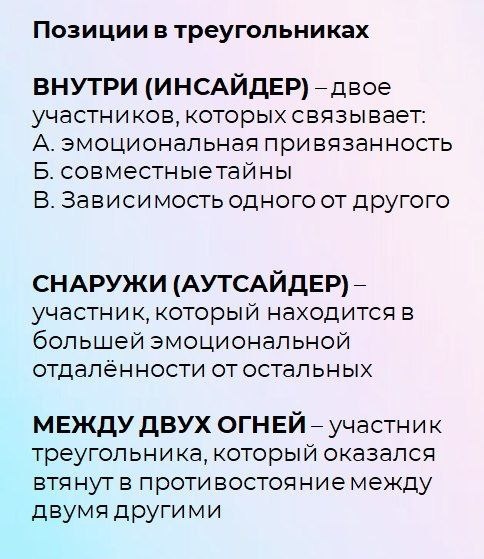 Позиции в треугольниках

ВНУТРИ (ИНСАЙДЕР) – двое участников, которых связывает:
А. эмоциональная привязанность
Б. совместные тайны
В. Зависимость одного от другого

СНАРУЖИ (АУТСАЙДЕР) – участник, который находится в большей эмоциональной отдалённости от остальных

МЕЖДУ ДВУХ ОГНЕЙ – участник треугольника, который оказался втянут в противостояние между двумя другими